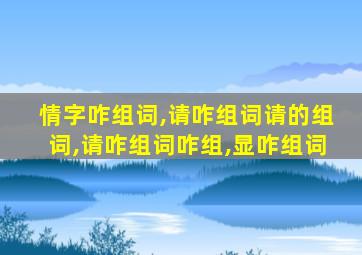 情字咋组词,请咋组词请的组词,请咋组词咋组,显咋组词